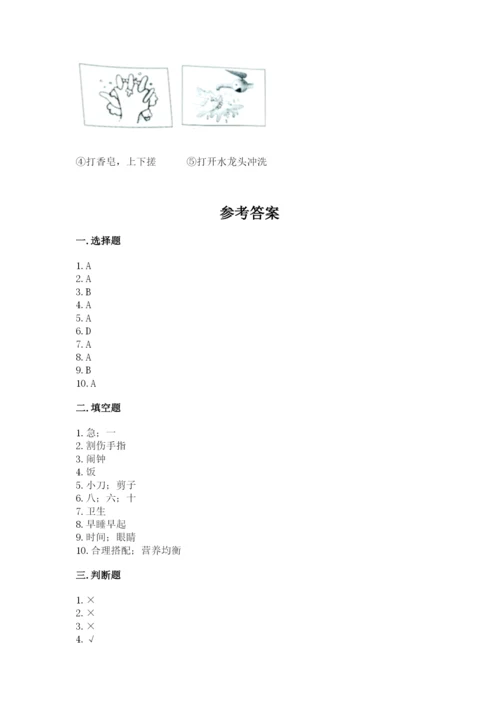 ④打香皂，上下搓　　⑤打开水龙头冲洗

参考答案

一. 选择题

1. A
2. A
3. B
4. A
5. A
6. D
7. A
8. A
9. B
10. A

二. 填空题

1. 急；一
2. 割伤手指
3. 闹钟
4. 饭
5. 小刀；剪子
6. 八；六；十
7. 卫生
8. 早睡早起
9. 时间；眼睛
10. 合理搭配；营养均衡

三. 判断题

1. ×
2. ×
3. ×
4. √